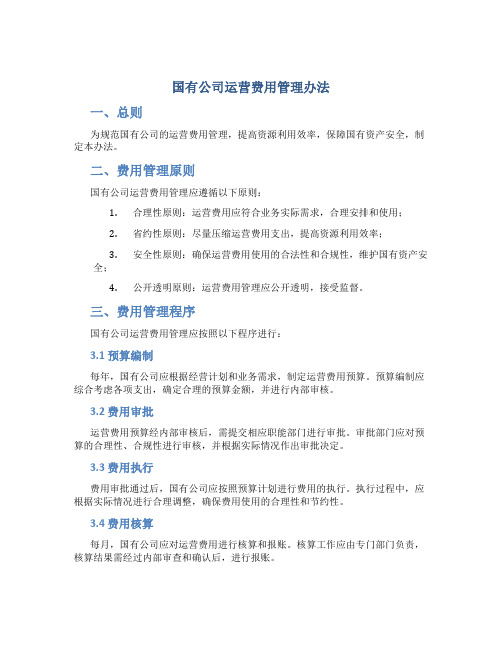 国有公司运营费用管理办法

一、总则

为规范国有公司的运营费用管理，提高资源利用效率，保障国有资产安全，制定本办法。

二、费用管理原则

国有公司运营费用管理应遵循以下原则：

1. 合理性原则：运营费用应符合业务实际需求，合理安排和使用；

2. 省约性原则：尽量压缩运营费用支出，提高资源利用效率；

3. 安全性原则：确保运营费用使用的合法性和合规性，维护国有资产安全；

4. 公开透明原则：运营费用管理应公开透明，接受监督。

三、费用管理程序

国有公司运营费用管理应按照以下程序进行：

3.1 预算编制

每年，国有公司应根据经营计划和业务需求，制定运营费用预算。预算编制应综合考虑各项支出，确定合理的预算金额，并进行内部审核。

3.2 费用审批

运营费用预算经内部审核后，需提交相应职能部门进行审批。审批部门应对预算的合理性、合规性进行审核，并根据实际情况作出审批决定。

3.3 费用执行

费用审批通过后，国有公司应按照预算计划进行费用的执行。执行过程中，应根据实际情况进行合理调整，确保费用使用的合理性和节约性。

3.4 费用核算

每月，国有公司应对运营费用进行核算和报账。核算工作应由专门部门负责，核算结果需经过内部审查和确认后，进行报账。